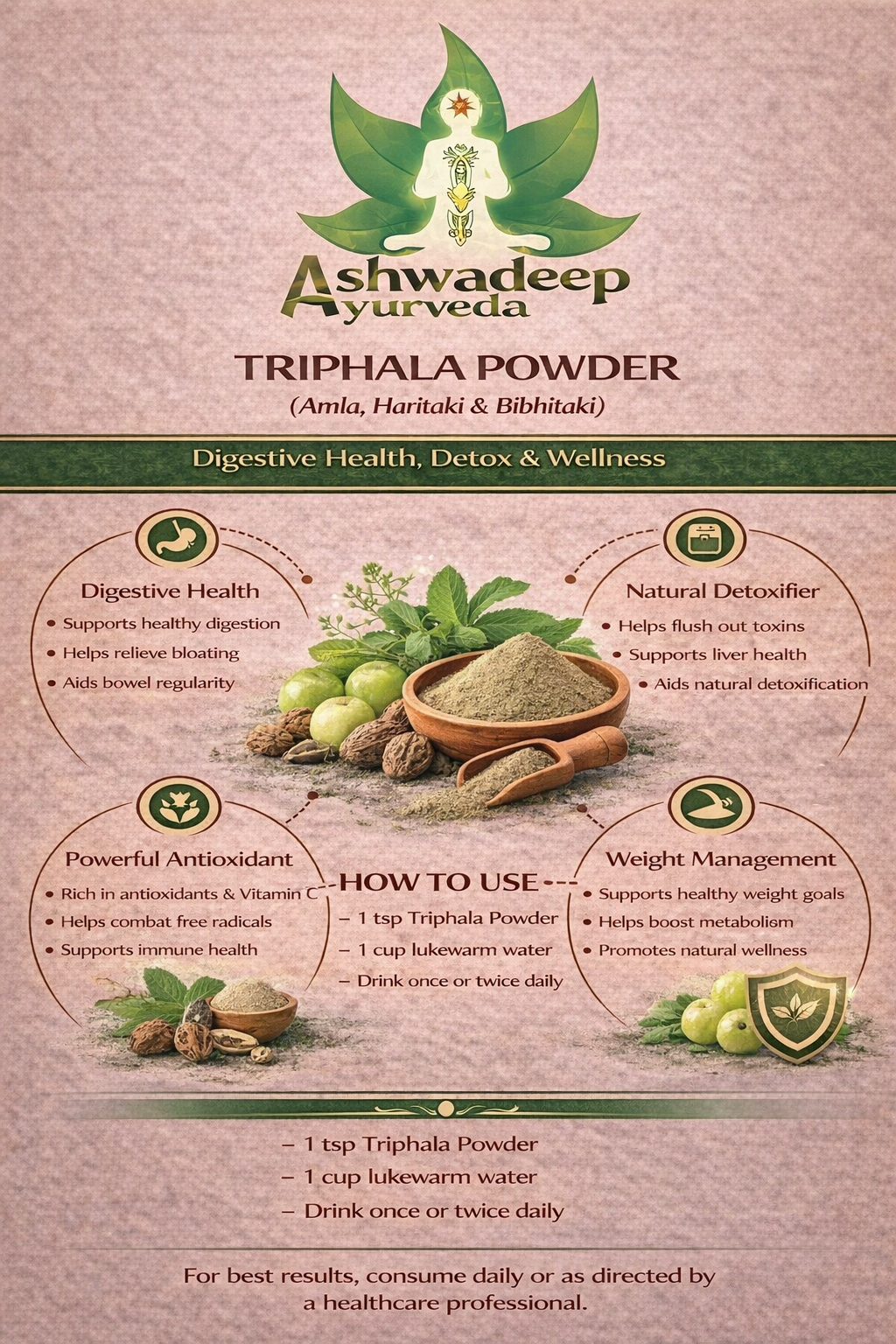 Ashwadeep Ayurveda

TRIPHALA POWDER
(Amla, Haritaki & Bibhitaki)

Digestive Health, Detox & Wellness

Digestive Health
• Supports healthy digestion
• Helps relieve bloating
• Aids bowel regularity

Natural Detoxifier
• Helps flush out toxins
• Supports liver health
• Aids natural detoxification

Powerful Antioxidant
• Rich in antioxidants & Vitamin C
• Helps combat free radicals
• Supports immune health

HOW TO USE
– 1 tsp Triphala Powder
– 1 cup lukewarm water
– Drink once or twice daily

Weight Management
• Supports healthy weight goals
• Helps boost metabolism
• Promotes natural wellness

– 1 tsp Triphala Powder
– 1 cup lukewarm water
– Drink once or twice daily

For best results, consume daily or as directed by a healthcare professional.